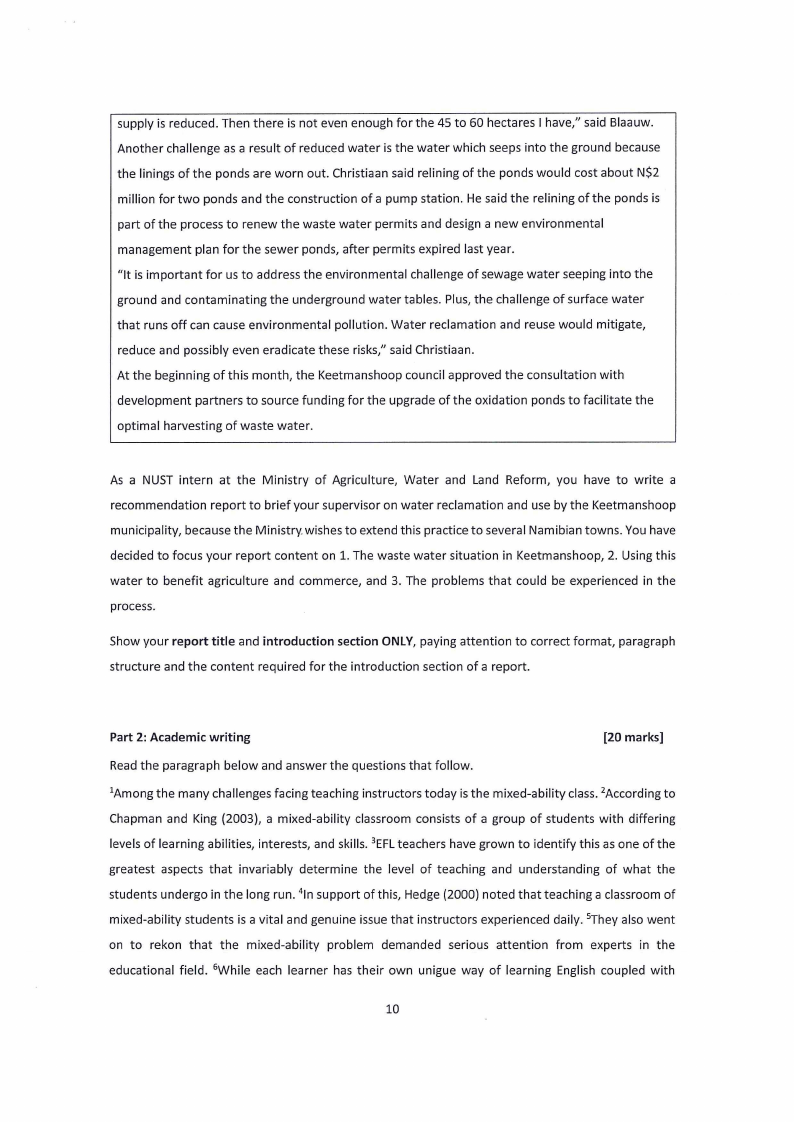 supply is reduced. Then there is not even enough for the 45 to 60 hectares I have," said Blaauw. Another challenge as a result of reduced water is the water which seeps into the ground because the linings of the ponds are worn out. Christiaan said relining of the ponds would cost about N$2 million for two ponds and the construction of a pump station. He said the relining of the ponds is part of the process to renew the waste water permits and design a new environmental management plan for the sewer ponds, after permits expired last year.
"It is important for us to address the environmental challenge of sewage water seeping into the ground and contaminating the underground water tables. Plus, the challenge of surface water that runs off can cause environmental pollution. Water reclamation and reuse would mitigate, reduce and possibly even eradicate these risks," said Christiaan.
At the beginning of this month, the Keetmanshoop council approved the consultation with development partners to source funding for the upgrade of the oxidation ponds to facilitate the optimal harvesting of waste water.

As a NUST intern at the Ministry of Agriculture, Water and Land Reform, you have to write a recommendation report to brief your supervisor on water reclamation and use by the Keetmanshoop municipality, because the Ministry wishes to extend this practice to several Namibian towns. You have decided to focus your report content on 1. The waste water situation in Keetmanshoop, 2. Using this water to benefit agriculture and commerce, and 3. The problems that could be experienced in the process.

Show your **report title** and **introduction section ONLY**, paying attention to correct format, paragraph structure and the content required for the introduction section of a report.

**Part 2: Academic writing** **[20 marks]**

Read the paragraph below and answer the questions that follow.

$^1$Among the many challenges facing teaching instructors today is the mixed-ability class. $^2$According to Chapman and King (2003), a mixed-ability classroom consists of a group of students with differing levels of learning abilities, interests, and skills. $^3$EFL teachers have grown to identify this as one of the greatest aspects that invariably determine the level of teaching and understanding of what the students undergo in the long run. $^4$In support of this, Hedge (2000) noted that teaching a classroom of mixed-ability students is a vital and genuine issue that instructors experienced daily. $^5$They also went on to rekon that the mixed-ability problem demanded serious attention from experts in the educational field. $^6$While each learner has their own unigue way of learning English coupled with

10